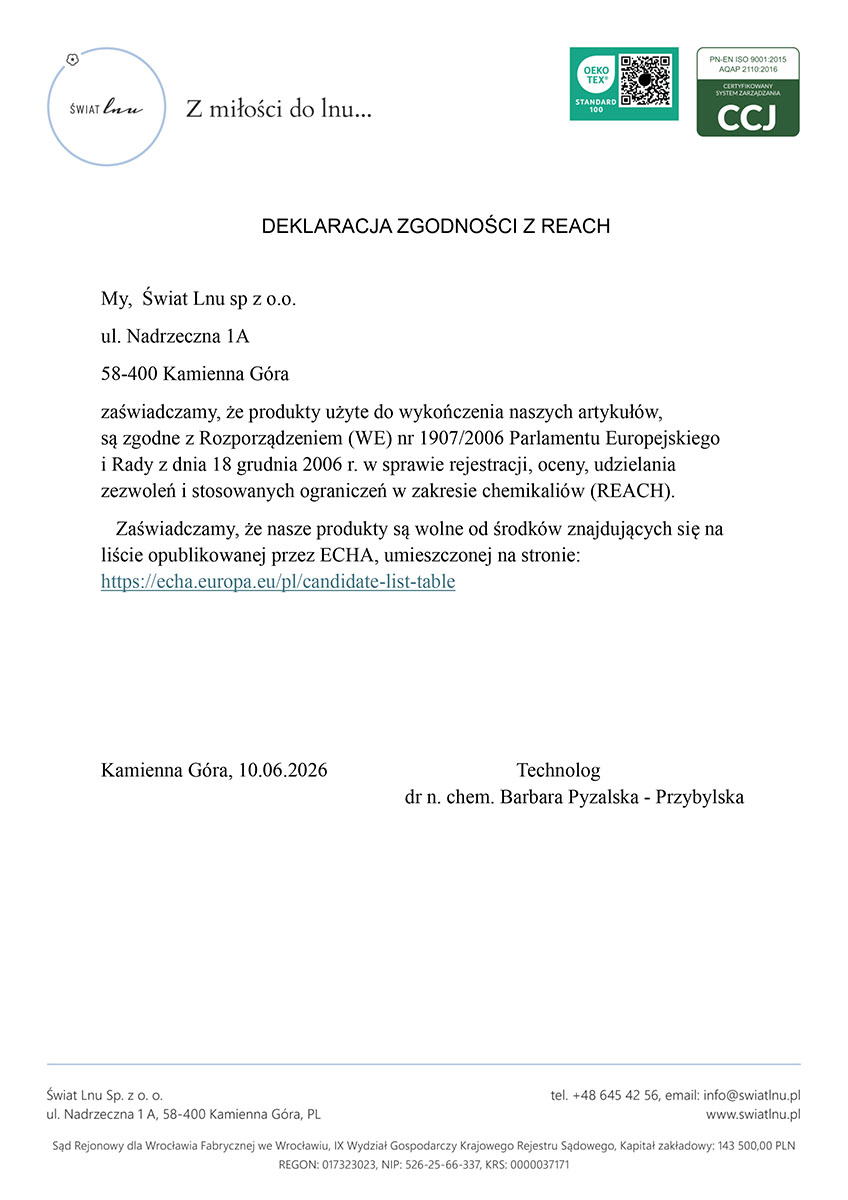 ŚWIAT lnu

Z miłości do lnu...

OEKO TEX® STANDARD 100

PN-EN ISO 9001:2015
AQAP 2110:2016
CERTYFIKOWANY SYSTEM ZARZĄDZANIA
CCJ

DEKLARACJA ZGODNOŚCI Z REACH

My, Świat Lnu sp z o.o.

ul. Nadrzeczna 1A

58-400 Kamienna Góra

zaświadczamy, że produkty użyte do wykończenia naszych artykułów, są zgodne z Rozporządzeniem (WE) nr 1907/2006 Parlamentu Europejskiego i Rady z dnia 18 grudnia 2006 r. w sprawie rejestracji, oceny, udzielania zezwoleń i stosowanych ograniczeń w zakresie chemikaliów (REACH).

Zaświadczamy, że nasze produkty są wolne od środków znajdujących się na liście opublikowanej przez ECHA, umieszczonej na stronie: https://echa.europa.eu/pl/candidate-list-table

Kamienna Góra, 10.06.2026

Technolog
dr n. chem. Barbara Pyzalska - Przybylska

Świat Lnu Sp. z o. o.
ul. Nadrzeczna 1 A, 58-400 Kamienna Góra, PL

tel. +48 645 42 56, email: info@swiatlnu.pl
www.swiatlnu.pl

Sąd Rejonowy dla Wrocławia Fabrycznej we Wrocławiu, IX Wydział Gospodarczy Krajowego Rejestru Sądowego, Kapitał zakładowy: 143 500,00 PLN
REGON: 017323023, NIP: 526-25-66-337, KRS: 0000037171